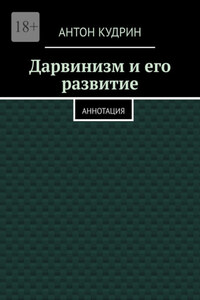 18+

АНТОН КУДРИН

Дарвинизм и его развитие

АННОТАЦИЯ